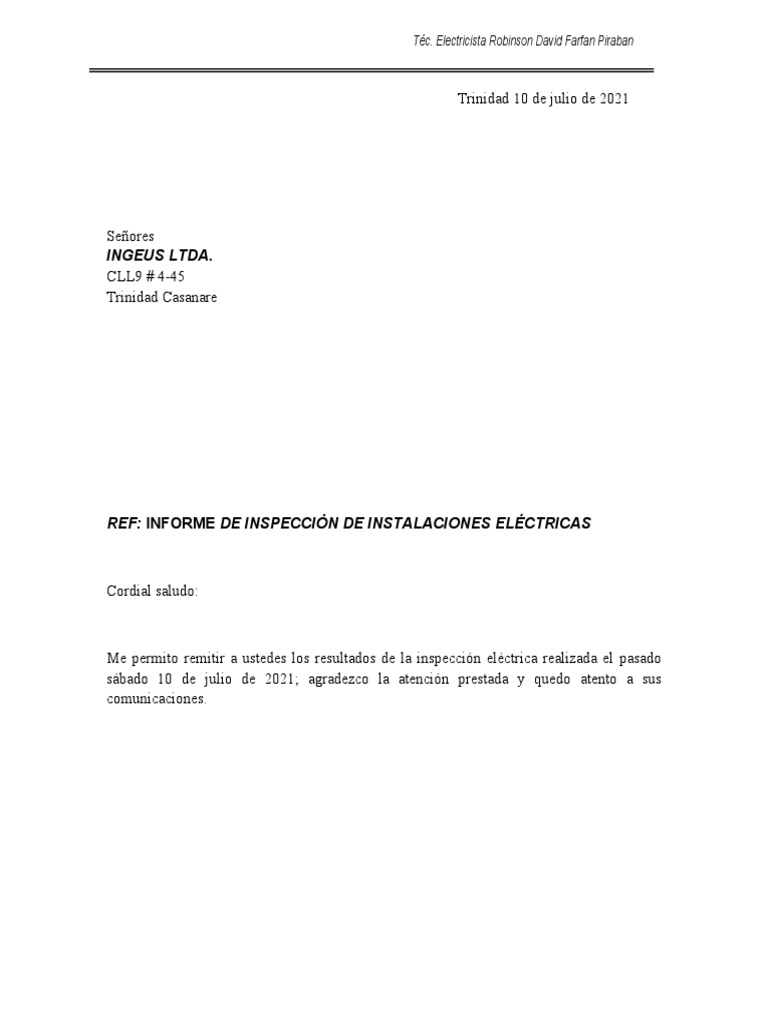 Téc. Electricista Robinson David Farfan Piraban

Trinidad 10 de julio de 2021

Señores
INGEUS LTDA.
CLL9 # 4-45
Trinidad Casanare

REF: INFORME DE INSPECCIÓN DE INSTALACIONES ELÉCTRICAS

Cordial saludo:

Me permito remitir a ustedes los resultados de la inspección eléctrica realizada el pasado sábado 10 de julio de 2021; agradezco la atención prestada y quedo atento a sus comunicaciones.